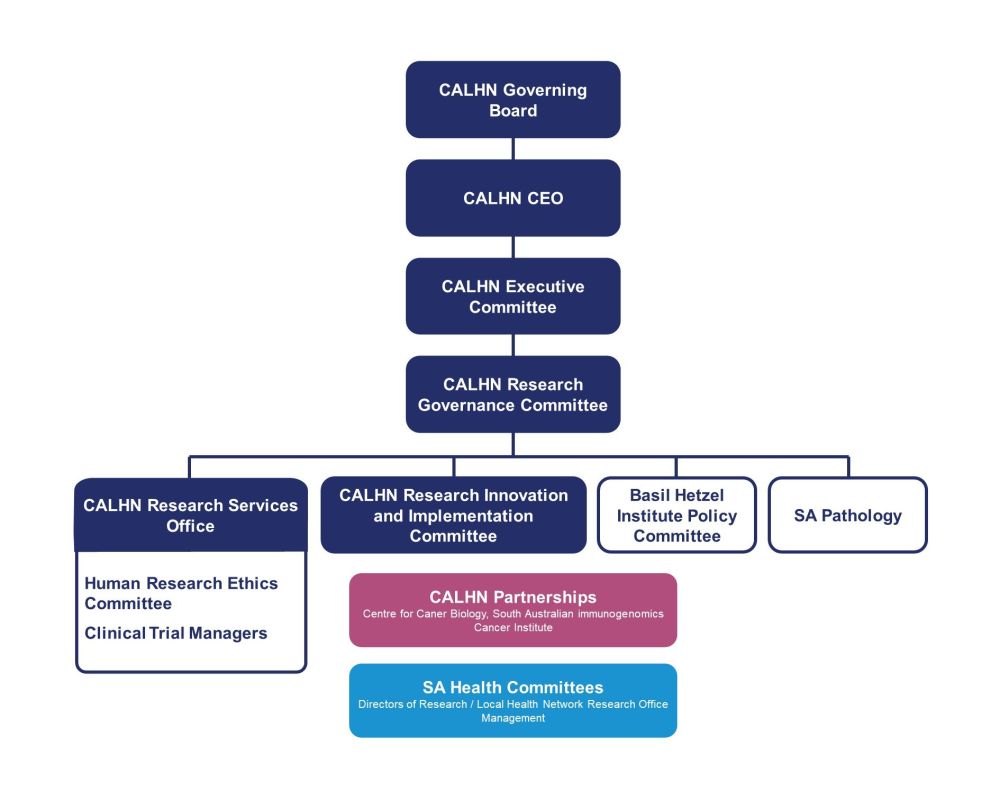 CALHN Governing Board

CALHN CEO

CALHN Executive Committee

CALHN Research Governance Committee

CALHN Research Services Office

Human Research Ethics Committee

Clinical Trial Managers

CALHN Research Innovation and Implementation Committee

Basil Hetzel Institute Policy Committee

SA Pathology

CALHN Partnerships
Centre for Caner Biology, South Australian immunogenomics Cancer Institute

SA Health Committees
Directors of Research / Local Health Network Research Office Management